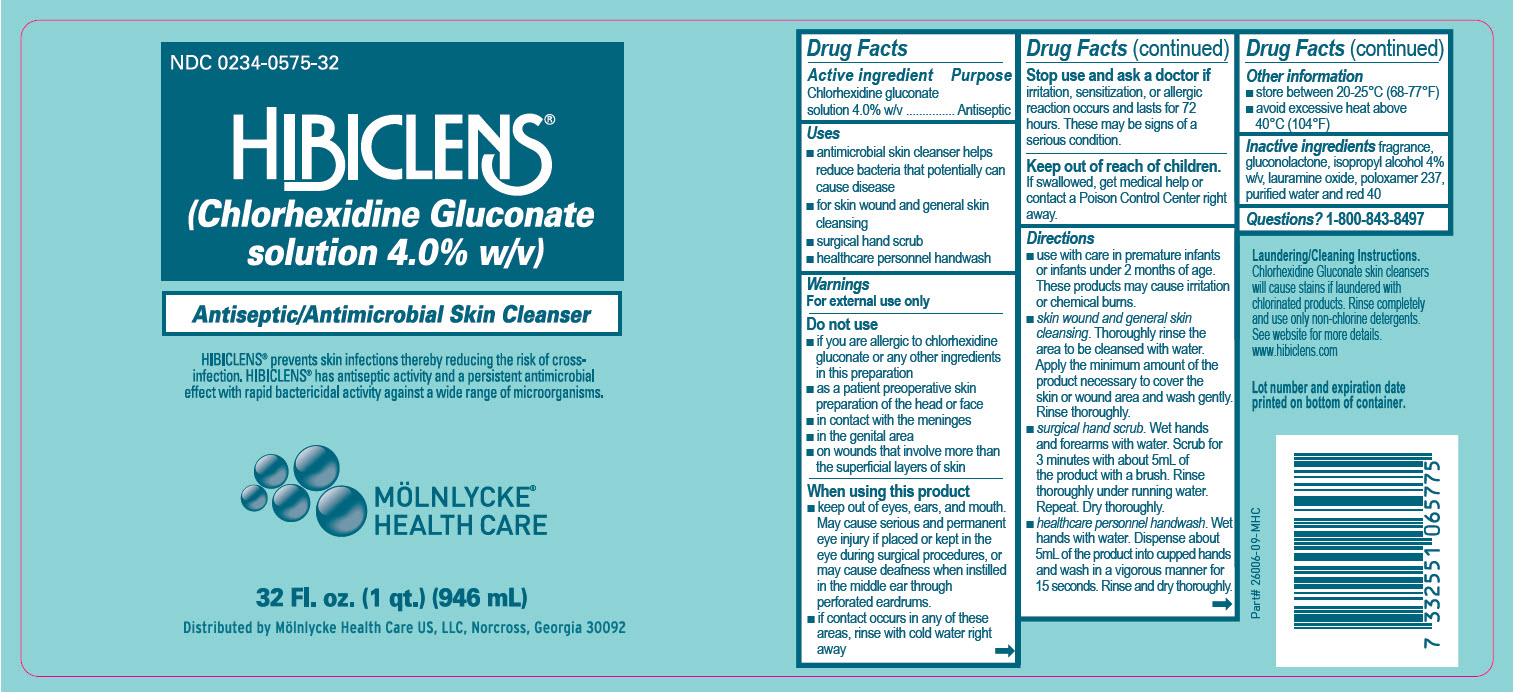 NDC 0234-0575-32

HIBICLENS®
(Chlorhexidine Gluconate solution 4.0% w/v)

Antiseptic/Antimicrobial Skin Cleanser

HIBICLENS® prevents skin infections thereby reducing the risk of cross-infection. HIBICLENS® has antiseptic activity and a persistent antimicrobial effect with rapid bactericidal activity against a wide range of microorganisms.

MÖLNLYCKE® HEALTH CARE

32 Fl. oz. (1 qt.) (946 mL)

Distributed by Mölnlycke Health Care US, LLC, Norcross, Georgia 30092

Drug Facts

Active ingredient Purpose
Chlorhexidine gluconate solution 4.0% w/v ............... Antiseptic

Uses
■ antimicrobial skin cleanser helps reduce bacteria that potentially can cause disease
■ for skin wound and general skin cleansing
■ surgical hand scrub
■ healthcare personnel handwash

Warnings
For external use only

Do not use
■ if you are allergic to chlorhexidine gluconate or any other ingredients in this preparation
■ as a patient preoperative skin preparation of the head or face
■ in contact with the meninges
■ in the genital area
■ on wounds that involve more than the superficial layers of skin

When using this product
■ keep out of eyes, ears, and mouth. May cause serious and permanent eye injury if placed or kept in the eye during surgical procedures, or may cause deafness when instilled in the middle ear through perforated eardrums.
■ if contact occurs in any of these areas, rinse with cold water right away

Drug Facts (continued)

Stop use and ask a doctor if irritation, sensitization, or allergic reaction occurs and lasts for 72 hours. These may be signs of a serious condition.

Keep out of reach of children. If swallowed, get medical help or contact a Poison Control Center right away.

Directions
■ use with care in premature infants or infants under 2 months of age. These products may cause irritation or chemical burns.
■ skin wound and general skin cleansing. Thoroughly rinse the area to be cleansed with water. Apply the minimum amount of the product necessary to cover the skin or wound area and wash gently. Rinse thoroughly.
■ surgical hand scrub. Wet hands and forearms with water. Scrub for 3 minutes with about 5mL of the product with a brush. Rinse thoroughly under running water. Repeat. Dry thoroughly.
■ healthcare personnel handwash. Wet hands with water. Dispense about 5mL of the product into cupped hands and wash in a vigorous manner for 15 seconds. Rinse and dry thoroughly.

Drug Facts (continued)

Other information
■ store between 20-25°C (68-77°F)
■ avoid excessive heat above 40°C (104°F)

Inactive ingredients fragrance, gluconolactone, isopropyl alcohol 4% w/v, lauramine oxide, poloxamer 237, purified water and red 40

Questions? 1-800-843-8497

Laundering/Cleaning Instructions.
Chlorhexidine Gluconate skin cleansers will cause stains if laundered with chlorinated products. Rinse completely and use only non-chlorine detergents. See website for more details. www.hibiclens.com

Lot number and expiration date printed on bottom of container.

Part# 26006-09-MHC

7 332551 065775